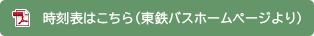 時刻表はこちら（東鉄バスホームページより）